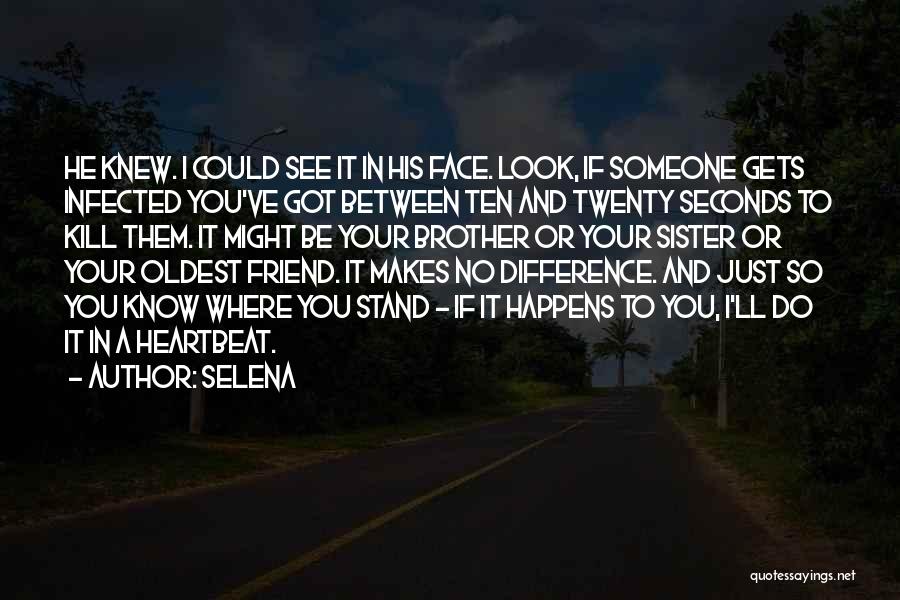 HE KNEW. I COULD SEE IT IN HIS FACE. LOOK, IF SOMEONE GETS INFECTED YOU'VE GOT BETWEEN TEN AND TWENTY SECONDS TO KILL THEM. IT MIGHT BE YOUR BROTHER OR YOUR SISTER OR YOUR OLDEST FRIEND. IT MAKES NO DIFFERENCE. AND JUST SO YOU KNOW WHERE YOU STAND - IF IT HAPPENS TO YOU, I'LL DO IT IN A HEARTBEAT.

- AUTHOR: SELENA

quotessayings.net